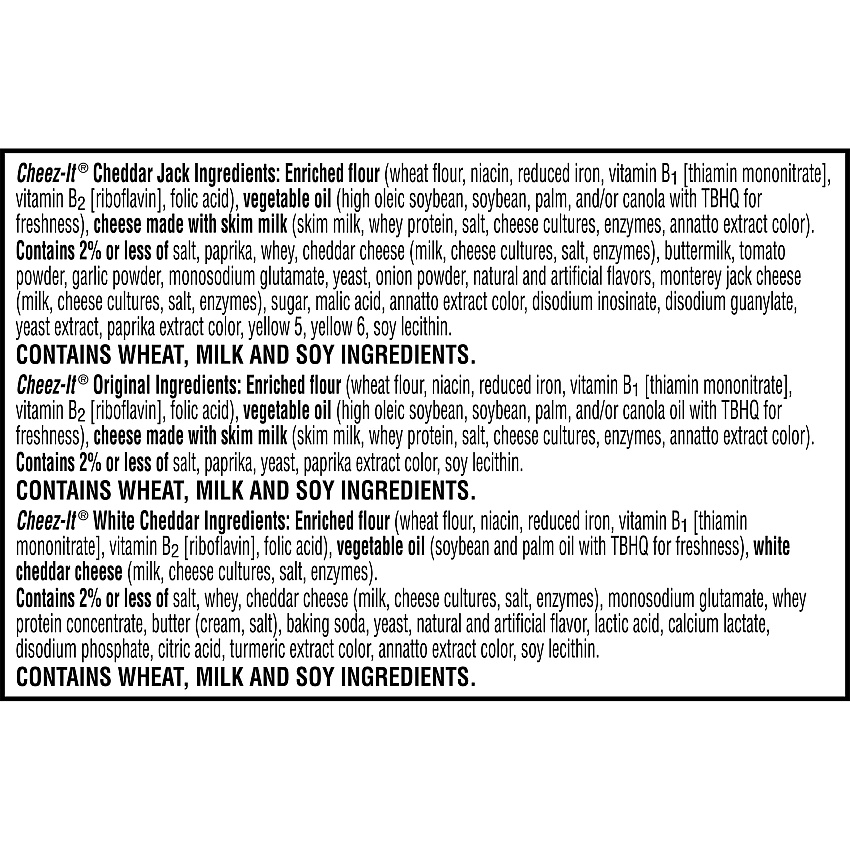 Cheez-It® Cheddar Jack Ingredients: Enriched flour (wheat flour, niacin, reduced iron, vitamin $B_1$ [thiamin mononitrate], vitamin $B_2$ [riboflavin], folic acid), vegetable oil (high oleic soybean, soybean, palm, and/or canola with TBHQ for freshness), cheese made with skim milk (skim milk, whey protein, salt, cheese cultures, enzymes, annatto extract color).
Contains 2% or less of salt, paprika, whey, cheddar cheese (milk, cheese cultures, salt, enzymes), buttermilk, tomato powder, garlic powder, monosodium glutamate, yeast, onion powder, natural and artificial flavors, monterey jack cheese (milk, cheese cultures, salt, enzymes), sugar, malic acid, annatto extract color, disodium inosinate, disodium guanylate, yeast extract, paprika extract color, yellow 5, yellow 6, soy lecithin.
CONTAINS WHEAT, MILK AND SOY INGREDIENTS.

Cheez-It® Original Ingredients: Enriched flour (wheat flour, niacin, reduced iron, vitamin $B_1$ [thiamin mononitrate], vitamin $B_2$ [riboflavin], folic acid), vegetable oil (high oleic soybean, soybean, palm, and/or canola oil with TBHQ for freshness), cheese made with skim milk (skim milk, whey protein, salt, cheese cultures, enzymes, annatto extract color).
Contains 2% or less of salt, paprika, yeast, paprika extract color, soy lecithin.
CONTAINS WHEAT, MILK AND SOY INGREDIENTS.

Cheez-It® White Cheddar Ingredients: Enriched flour (wheat flour, niacin, reduced iron, vitamin $B_1$ [thiamin mononitrate], vitamin $B_2$ [riboflavin], folic acid), vegetable oil (soybean and palm oil with TBHQ for freshness), white cheddar cheese (milk, cheese cultures, salt, enzymes).
Contains 2% or less of salt, whey, cheddar cheese (milk, cheese cultures, salt, enzymes), monosodium glutamate, whey protein concentrate, butter (cream, salt), baking soda, yeast, natural and artificial flavor, lactic acid, calcium lactate, disodium phosphate, citric acid, turmeric extract color, annatto extract color, soy lecithin.
CONTAINS WHEAT, MILK AND SOY INGREDIENTS.